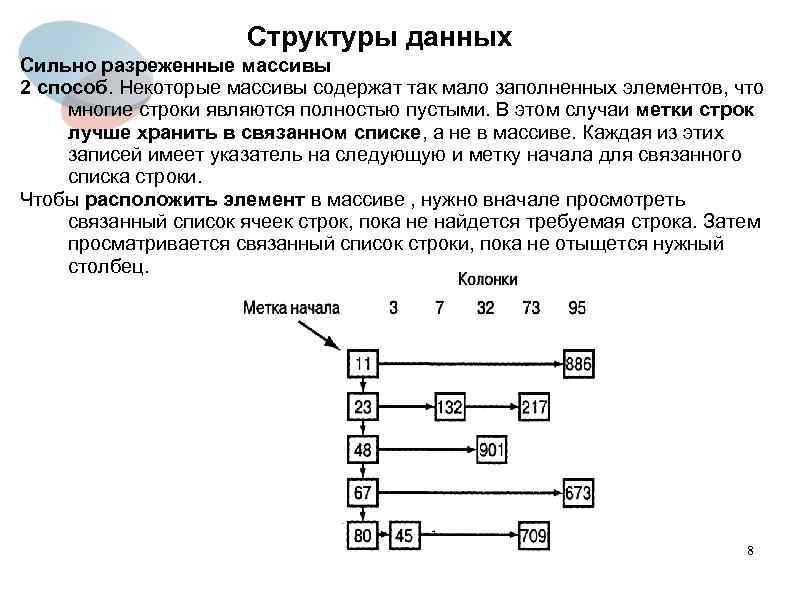 Структуры данных

Сильно разреженные массивы

2 способ. Некоторые массивы содержат так мало заполненных элементов, что многие строки являются полностью пустыми. В этом случаи метки строк лучше хранить в связанном списке, а не в массиве. Каждая из этих записей имеет указатель на следующую и метку начала для связанного списка строки.

Чтобы расположить элемент в массиве , нужно вначале просмотреть связанный список ячеек строк, пока не найдется требуемая строка. Затем просматривается связанный список строки, пока не отыщется нужный столбец.

Колонки

Метка начала 3 7 32 73 95

11 886

23 132 217

48 901

67 673

80 45 709

8